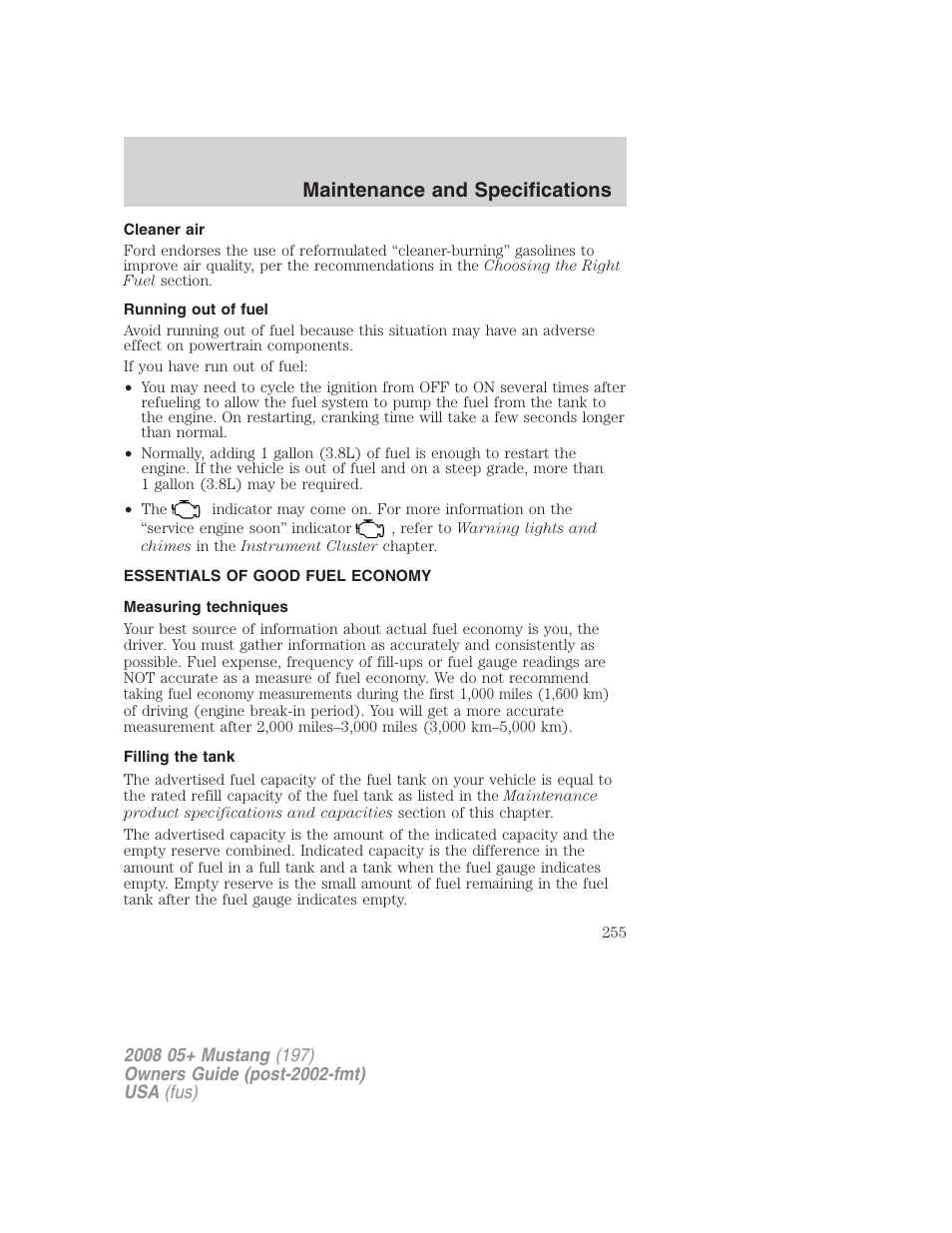 Maintenance and Specifications

Cleaner air

Ford endorses the use of reformulated “cleaner-burning” gasolines to improve air quality, per the recommendations in the Choosing the Right Fuel section.

Running out of fuel

Avoid running out of fuel because this situation may have an adverse effect on powertrain components.

If you have run out of fuel:

• You may need to cycle the ignition from OFF to ON several times after refueling to allow the fuel system to pump the fuel from the tank to the engine. On restarting, cranking time will take a few seconds longer than normal.
• Normally, adding 1 gallon (3.8L) of fuel is enough to restart the engine. If the vehicle is out of fuel and on a steep grade, more than 1 gallon (3.8L) may be required.
• The indicator may come on. For more information on the “service engine soon” indicator , refer to Warning lights and chimes in the Instrument Cluster chapter.

ESSENTIALS OF GOOD FUEL ECONOMY

Measuring techniques

Your best source of information about actual fuel economy is you, the driver. You must gather information as accurately and consistently as possible. Fuel expense, frequency of fill-ups or fuel gauge readings are NOT accurate as a measure of fuel economy. We do not recommend taking fuel economy measurements during the first 1,000 miles (1,600 km) of driving (engine break-in period). You will get a more accurate measurement after 2,000 miles–3,000 miles (3,000 km–5,000 km).

Filling the tank

The advertised fuel capacity of the fuel tank on your vehicle is equal to the rated refill capacity of the fuel tank as listed in the Maintenance product specifications and capacities section of this chapter.

The advertised capacity is the amount of the indicated capacity and the empty reserve combined. Indicated capacity is the difference in the amount of fuel in a full tank and a tank when the fuel gauge indicates empty. Empty reserve is the small amount of fuel remaining in the fuel tank after the fuel gauge indicates empty.

255

2008 05+ Mustang (197)
Owners Guide (post-2002-fmt)
USA (fus)